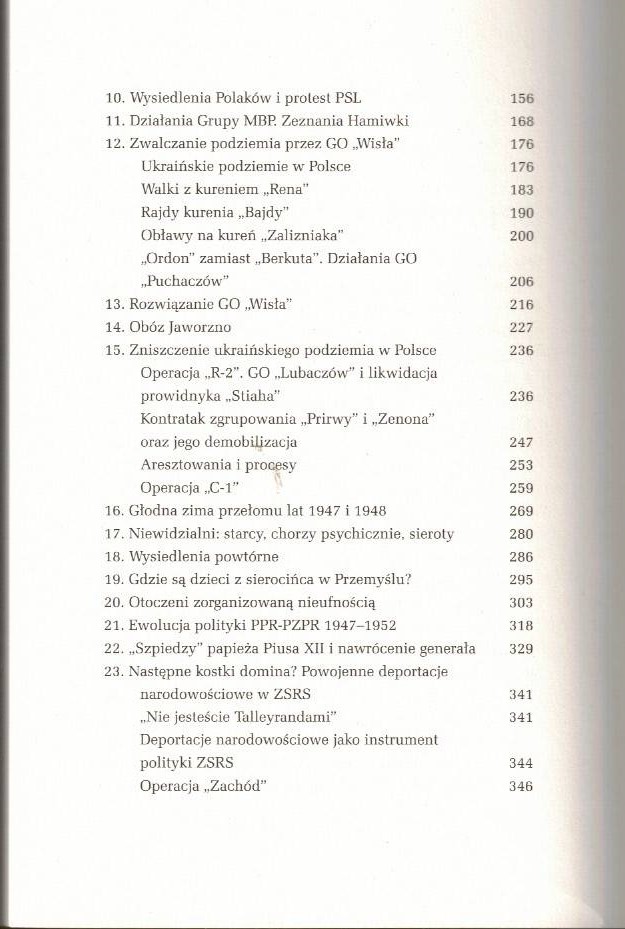 10. Wysiedlenia Polaków i protest PSL 156
11. Działania Grupy MBP. Zeznania Hamiwki 168
12. Zwalczanie podziemia przez GO „Wisła" 176
Ukraińskie podziemie w Polsce 176
Walki z kureniem „Rena" 183
Rajdy kurenia „Bajdy" 190
Obławy na kureń „Zalizniaka" 200
„Ordon" zamiast „Berkuta". Działania GO „Puchaczów" 206
13. Rozwiązanie GO „Wisła" 216
14. Obóz Jaworzno 227
15. Zniszczenie ukraińskiego podziemia w Polsce 236
Operacja „R-2". GO „Lubaczów" i likwidacja prowidnyka „Stiaha" 236
Kontratak zgrupowania „Prirwy" i „Zenona" oraz jego demobilizacja 247
Aresztowania i procesy 253
Operacja „C-1" 259
16. Głodna zima przełomu lat 1947 i 1948 269
17. Niewidzialni: starcy, chorzy psychicznie, sieroty 280
18. Wysiedlenia powtórne 286
19. Gdzie są dzieci z sierocińca w Przemyślu? 295
20. Otoczeni zorganizowaną nieufnością 303
21. Ewolucja polityki PPR-PZPR 1947–1952 318
22. „Szpiedzy" papieża Piusa XII i nawrócenie generała 329
23. Następne kostki domina? Powojenne deportacje narodowościowe w ZSRS 341
„Nie jesteście Talleyrandami" 341
Deportacje narodowościowe jako instrument polityki ZSRS 344
Operacja „Zachód" 346